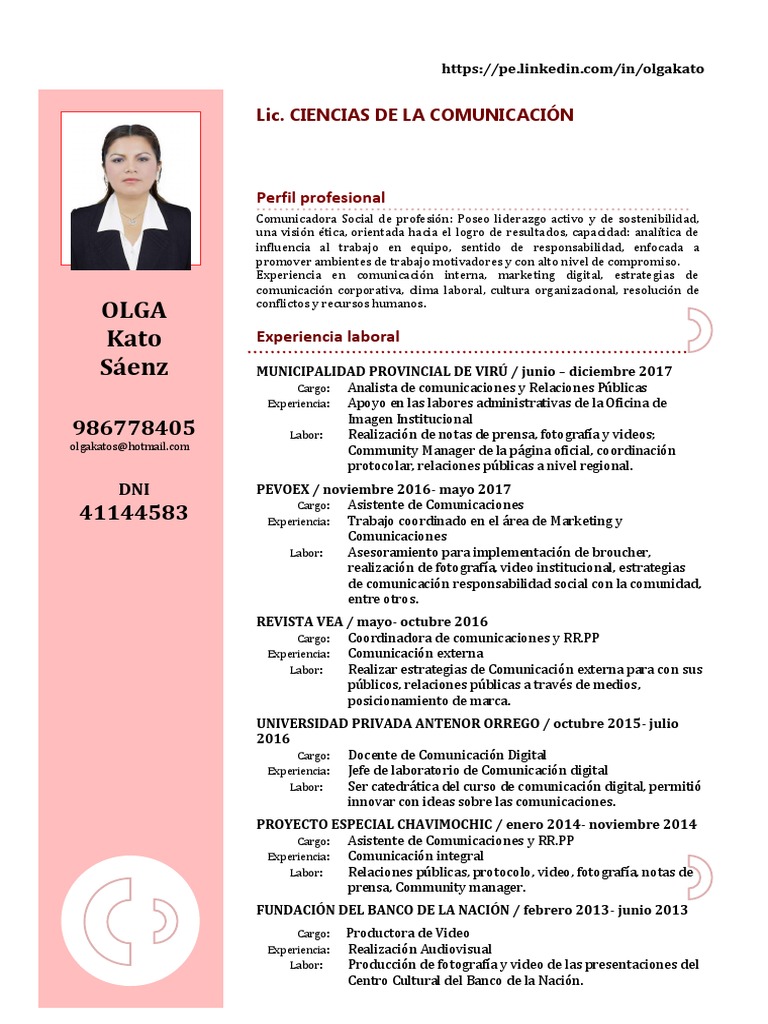 https://pe.linkedin.com/in/olgakato

OLGA
Kato
Sáenz

986778405
olgakatos@hotmail.com

DNI
41144583

Lic. CIENCIAS DE LA COMUNICACIÓN

Perfil profesional

Comunicadora Social de profesión: Poseo liderazgo activo y de sostenibilidad, una visión ética, orientada hacia el logro de resultados, capacidad: analítica de influencia al trabajo en equipo, sentido de responsabilidad, enfocada a promover ambientes de trabajo motivadores y con alto nivel de compromiso. Experiencia en comunicación interna, marketing digital, estrategias de comunicación corporativa, clima laboral, cultura organizacional, resolución de conflictos y recursos humanos.

Experiencia laboral

MUNICIPALIDAD PROVINCIAL DE VIRÚ / junio – diciembre 2017
Cargo: Analista de comunicaciones y Relaciones Públicas
Experiencia: Apoyo en las labores administrativas de la Oficina de Imagen Institucional
Labor: Realización de notas de prensa, fotografía y videos; Community Manager de la página oficial, coordinación protocolar, relaciones públicas a nivel regional.

PEVOEX / noviembre 2016- mayo 2017
Cargo: Asistente de Comunicaciones
Experiencia: Trabajo coordinado en el área de Marketing y Comunicaciones
Labor: Asesoramiento para implementación de broucher, realización de fotografía, video institucional, estrategias de comunicación responsabilidad social con la comunidad, entre otros.

REVISTA VEA / mayo- octubre 2016
Cargo: Coordinadora de comunicaciones y RR.PP
Experiencia: Comunicación externa
Labor: Realizar estrategias de Comunicación externa para con sus públicos, relaciones públicas a través de medios, posicionamiento de marca.

UNIVERSIDAD PRIVADA ANTENOR ORREGO / octubre 2015- julio 2016
Cargo: Docente de Comunicación Digital
Experiencia: Jefe de laboratorio de Comunicación digital
Labor: Ser catedrática del curso de comunicación digital, permitió innovar con ideas sobre las comunicaciones.

PROYECTO ESPECIAL CHAVIMOCHIC / enero 2014- noviembre 2014
Cargo: Asistente de Comunicaciones y RR.PP
Experiencia: Comunicación integral
Labor: Relaciones públicas, protocolo, video, fotografía, notas de prensa, Community manager.

FUNDACIÓN DEL BANCO DE LA NACIÓN / febrero 2013- junio 2013
Cargo: Productora de Video
Experiencia: Realización Audiovisual
Labor: Producción de fotografía y video de las presentaciones del Centro Cultural del Banco de la Nación.